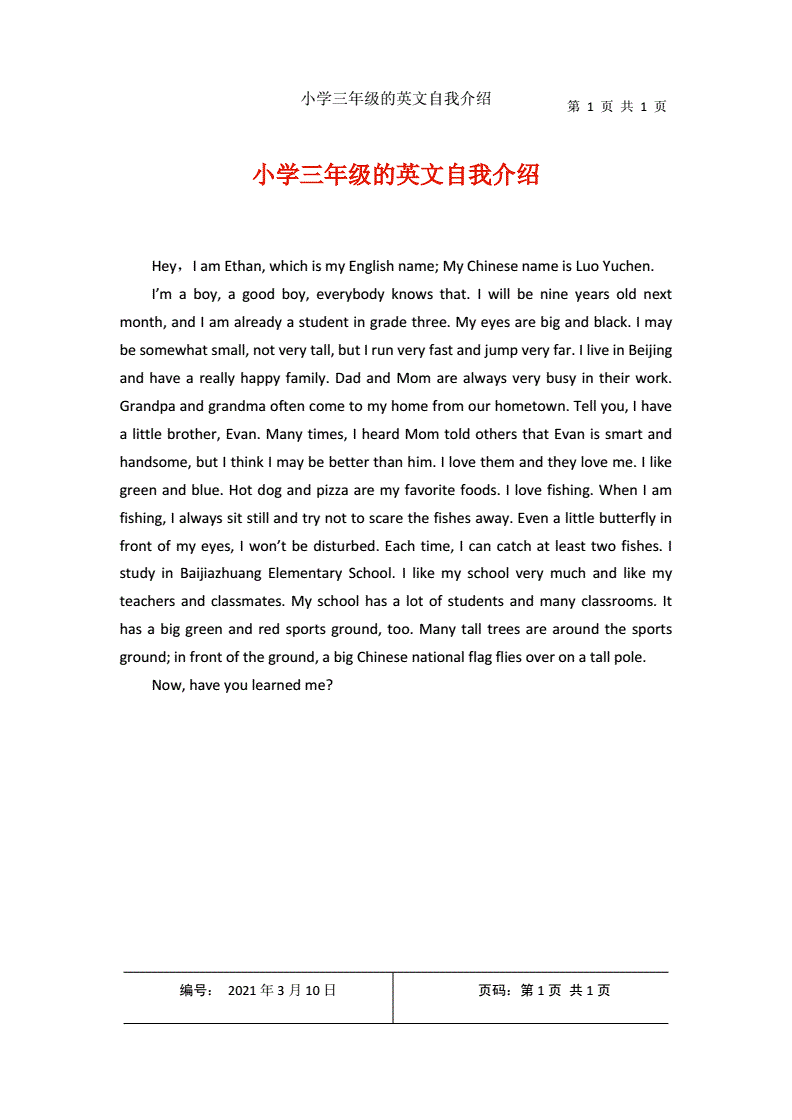 小学三年级的英文自我介绍

第 1 页 共 1 页

小学三年级的英文自我介绍

Hey，I am Ethan, which is my English name; My Chinese name is Luo Yuchen.

I'm a boy, a good boy, everybody knows that. I will be nine years old next month, and I am already a student in grade three. My eyes are big and black. I may be somewhat small, not very tall, but I run very fast and jump very far. I live in Beijing and have a really happy family. Dad and Mom are always very busy in their work. Grandpa and grandma often come to my home from our hometown. Tell you, I have a little brother, Evan. Many times, I heard Mom told others that Evan is smart and handsome, but I think I may be better than him. I love them and they love me. I like green and blue. Hot dog and pizza are my favorite foods. I love fishing. When I am fishing, I always sit still and try not to scare the fishes away. Even a little butterfly in front of my eyes, I won't be disturbed. Each time, I can catch at least two fishes. I study in Baijiazhuang Elementary School. I like my school very much and like my teachers and classmates. My school has a lot of students and many classrooms. It has a big green and red sports ground, too. Many tall trees are around the sports ground; in front of the ground, a big Chinese national flag flies over on a tall pole.

Now, have you learned me?

| 编号： 2021 年 3 月 10 日 | 页码：第 1 页 共 1 页 |
|---|---|